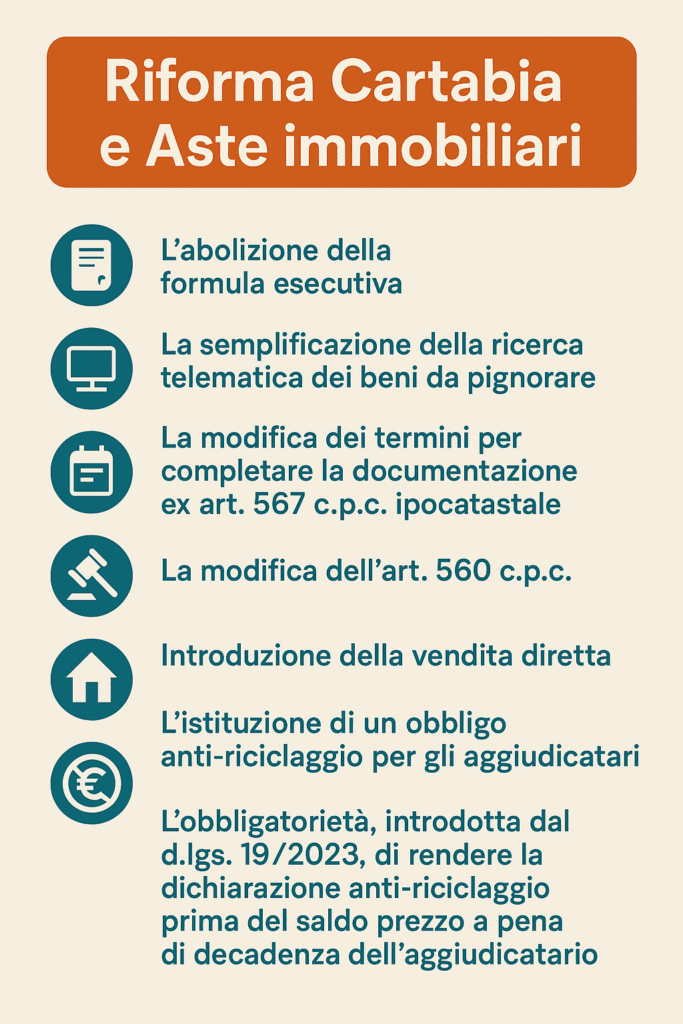 Riforma Cartabia e Aste immobiliari

L’abolizione della formula esecutiva

La semplificazione della ricerca telematica dei beni da pignorare

La modifica dei termini per completare la documentazione ex art. 567 c.p.c. ipocatastale

La modifica dell’art. 560 c.p.c.

Introduzione della vendita diretta

L’istituzione di un obbligo anti-riciclaggio per gli aggiudicatari

L’obbligatorietà, introdotta dal d.lgs. 19/2023, di rendere la dichiarazione anti-riciclaggio prima del saldo prezzo a pena di decadenza dell’aggiudicatario